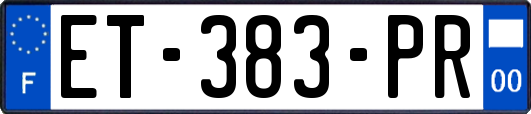 F
ET-383-PR
00